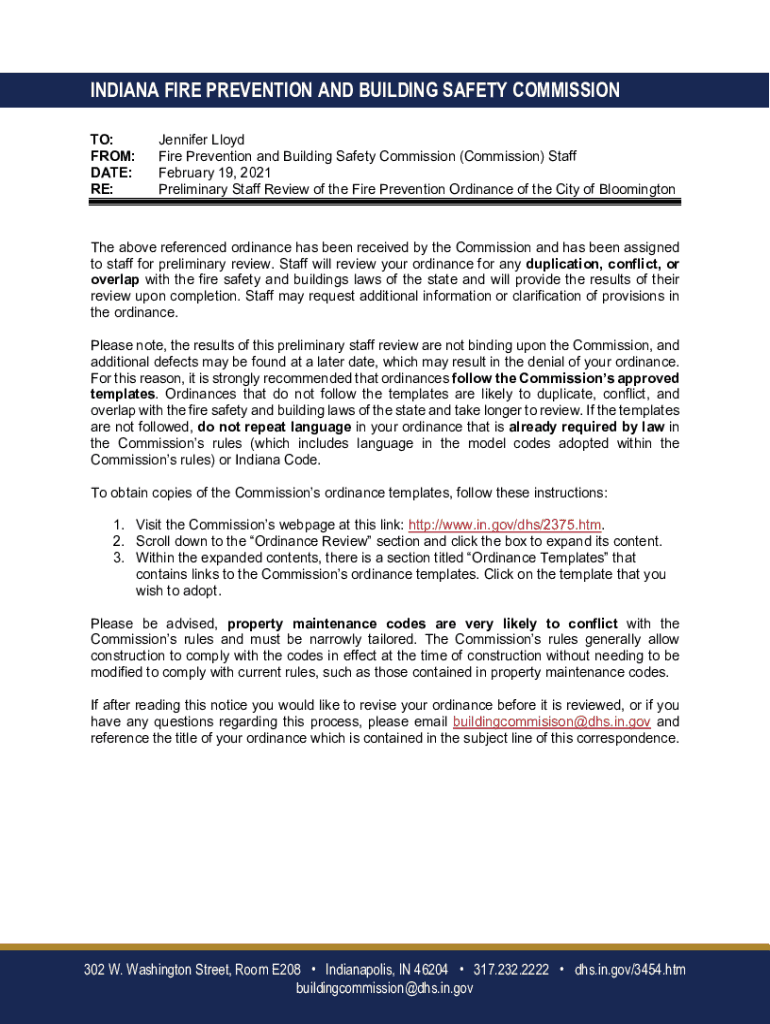 INDIANA FIRE PREVENTION AND BUILDING SAFETY COMMISSION

TO: Jennifer Lloyd
FROM: Fire Prevention and Building Safety Commission (Commission) Staff
DATE: February 19, 2021
RE: Preliminary Staff Review of the Fire Prevention Ordinance of the City of Bloomington

The above referenced ordinance has been received by the Commission and has been assigned to staff for preliminary review. Staff will review your ordinance for any duplication, conflict, or overlap with the fire safety and buildings laws of the state and will provide the results of their review upon completion. Staff may request additional information or clarification of provisions in the ordinance.

Please note, the results of this preliminary staff review are not binding upon the Commission, and additional defects may be found at a later date, which may result in the denial of your ordinance. For this reason, it is strongly recommended that ordinances follow the Commission's approved templates. Ordinances that do not follow the templates are likely to duplicate, conflict, and overlap with the fire safety and building laws of the state and take longer to review. If the templates are not followed, do not repeat language in your ordinance that is already required by law in the Commission's rules (which includes language in the model codes adopted within the Commission's rules) or Indiana Code.

To obtain copies of the Commission's ordinance templates, follow these instructions:

1. Visit the Commission's webpage at this link: http://www.in.gov/dhs/2375.htm.
2. Scroll down to the "Ordinance Review" section and click the box to expand its content.
3. Within the expanded contents, there is a section titled "Ordinance Templates" that contains links to the Commission's ordinance templates. Click on the template that you wish to adopt.

Please be advised, property maintenance codes are very likely to conflict with the Commission's rules and must be narrowly tailored. The Commission's rules generally allow construction to comply with the codes in effect at the time of construction without needing to be modified to comply with current rules, such as those contained in property maintenance codes.

If after reading this notice you would like to revise your ordinance before it is reviewed, or if you have any questions regarding this process, please email buildingcommisison@dhs.in.gov and reference the title of your ordinance which is contained in the subject line of this correspondence.

302 W. Washington Street, Room E208 • Indianapolis, IN 46204 • 317.232.2222 • dhs.in.gov/3454.htm
buildingcommission@dhs.in.gov